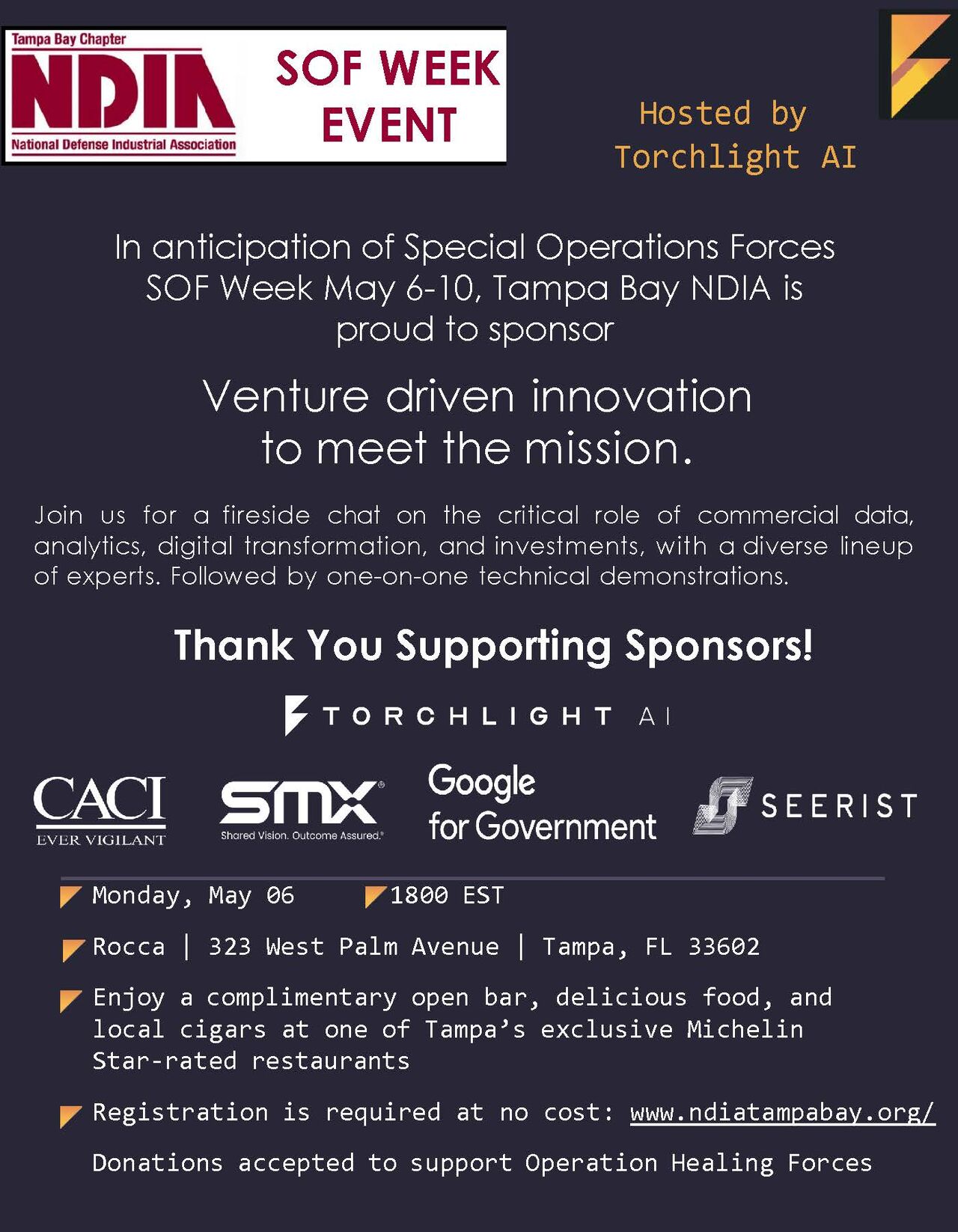 Tampa Bay Chapter
NDIA
National Defense Industrial Association

SOF WEEK EVENT

Hosted by Torchlight AI

In anticipation of Special Operations Forces SOF Week May 6-10, Tampa Bay NDIA is proud to sponsor

Venture driven innovation to meet the mission.

Join us for a fireside chat on the critical role of commercial data, analytics, digital transformation, and investments, with a diverse lineup of experts. Followed by one-on-one technical demonstrations.

Thank You Supporting Sponsors!

TORCHLIGHT AI

CACI
EVER VIGILANT

SMX
Shared Vision. Outcome Assured.

Google for Government

SEERIST

Monday, May 06

1800 EST

Rocca | 323 West Palm Avenue | Tampa, FL 33602

Enjoy a complimentary open bar, delicious food, and local cigars at one of Tampa's exclusive Michelin Star-rated restaurants

Registration is required at no cost: www.ndiatampabay.org/

Donations accepted to support Operation Healing Forces